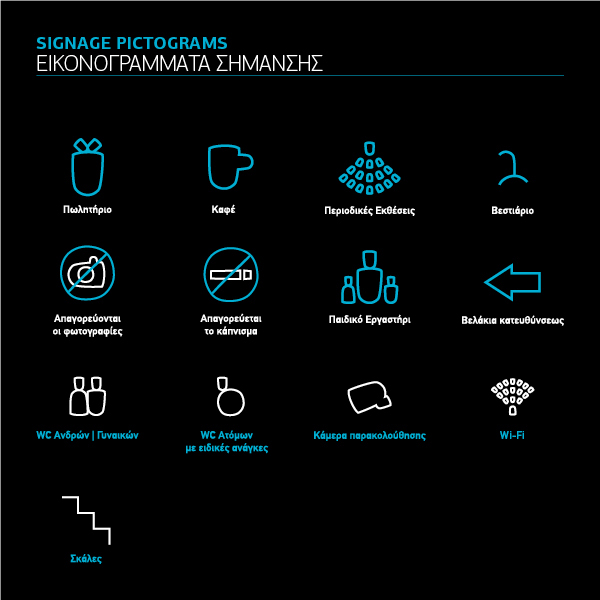 SIGNAGE PICTOGRAMS
ΕΙΚΟΝΟΓΡΑΜΜΑΤΑ ΣΗΜΑΝΣΗΣ

Πωλητήριο

Καφέ

Περιοδικές Εκθέσεις

Βεστιάριο

Απαγορεύονται οι φωτογραφίες

Απαγορεύεται το κάπνισμα

Παιδικό Εργαστήρι

Βελάκια κατευθύνσεως

WC Ανδρών | Γυναικών

WC Ατόμων με ειδικές ανάγκες

Κάμερα παρακολούθησης

Wi-Fi

Σκάλες